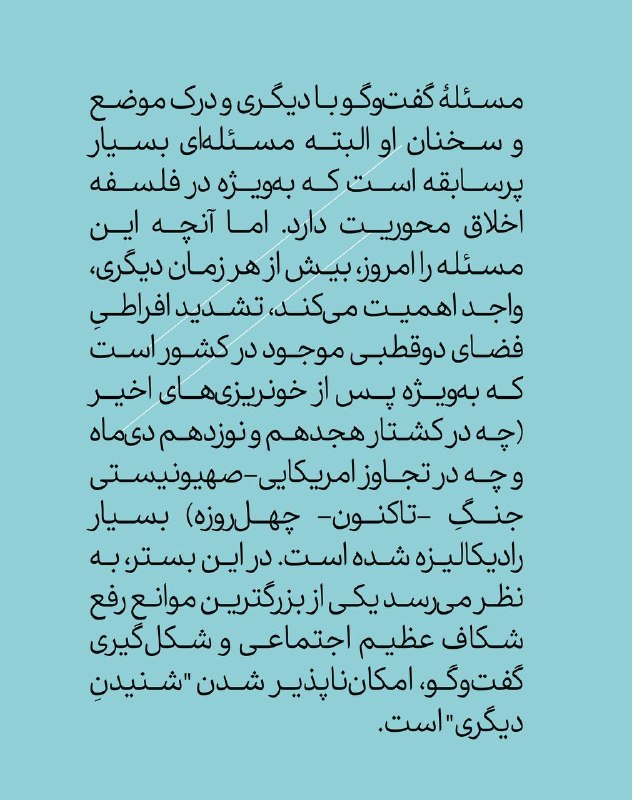 مسئلهٔ گفت‌وگو با دیگری و درک موضع و سخنان او البته مسئله‌ای بسیار پرسابقه است که به‌ویژه در فلسفه اخلاق محوریت دارد. اما آنچه این مسئله را امروز، بیش از هر زمان دیگری، واجد اهمیت می‌کند، تشدید افراطیِ فضای دوقطبی موجود در کشور است که به‌ویژه پس از خونریزی‌های اخیر (چه در کشتار هجدهم و نوزدهم دی‌ماه و چه در تجاوز امریکایی-صهیونیستی جنگِ -تاکنون- چهل‌روزه) بسیار رادیکالیزه شده است. در این بستر، به نظر می‌رسد یکی از بزرگترین موانع رفع شکاف عظیم اجتماعی و شکل‌گیری گفت‌وگو، امکان‌ناپذیر شدن "شنیدنِ دیگری" است.